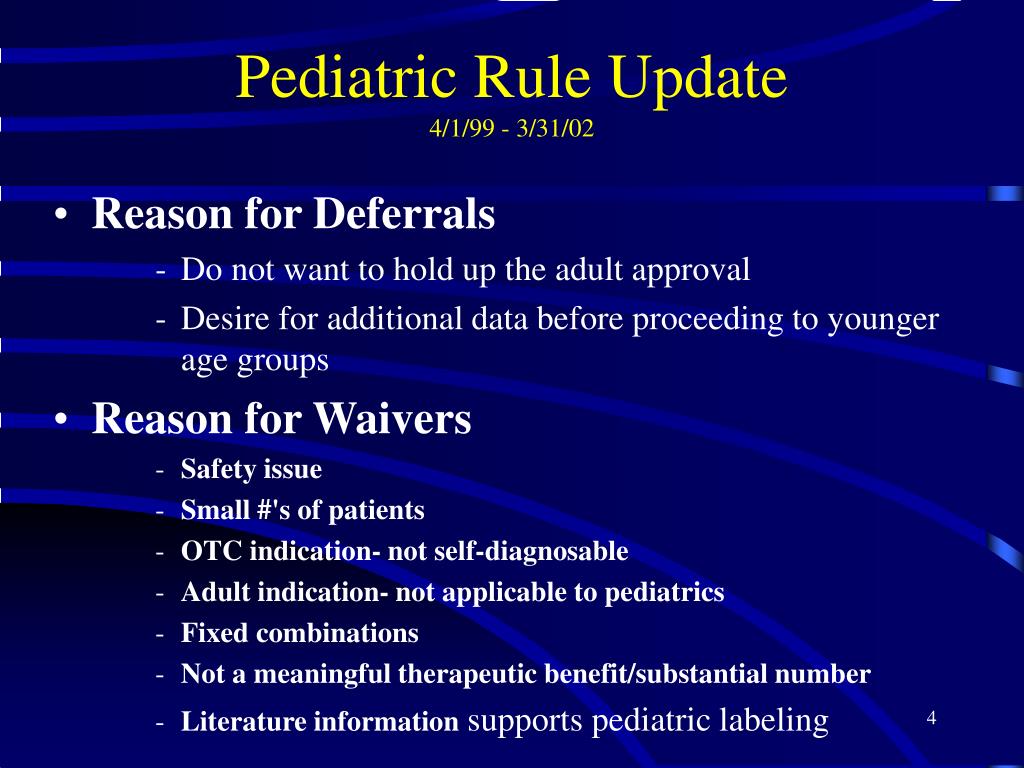 Pediatric Rule Update
4/1/99 - 3/31/02

• Reason for Deferrals
- Do not want to hold up the adult approval
- Desire for additional data before proceeding to younger age groups

• Reason for Waivers
- Safety issue
- Small #'s of patients
- OTC indication- not self-diagnosable
- Adult indication- not applicable to pediatrics
- Fixed combinations
- Not a meaningful therapeutic benefit/substantial number
- Literature information supports pediatric labeling

4